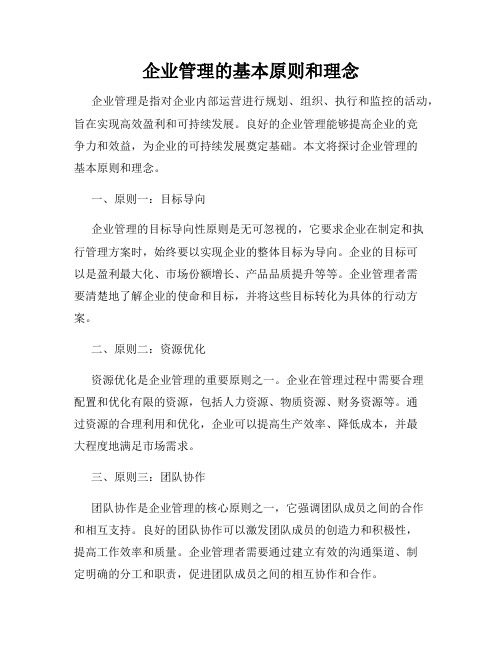 企业管理的基本原则和理念

企业管理是指对企业内部运营进行规划、组织、执行和监控的活动，旨在实现高效盈利和可持续发展。良好的企业管理能够提高企业的竞争力和效益，为企业的可持续发展奠定基础。本文将探讨企业管理的基本原则和理念。

一、原则一：目标导向

企业管理的目标导向性原则是无可忽视的，它要求企业在制定和执行管理方案时，始终要以实现企业的整体目标为导向。企业的目标可以是盈利最大化、市场份额增长、产品品质提升等等。企业管理者需要清楚地了解企业的使命和目标，并将这些目标转化为具体的行动方案。

二、原则二：资源优化

资源优化是企业管理的重要原则之一。企业在管理过程中需要合理配置和优化有限的资源，包括人力资源、物质资源、财务资源等。通过资源的合理利用和优化，企业可以提高生产效率、降低成本，并最大程度地满足市场需求。

三、原则三：团队协作

团队协作是企业管理的核心原则之一，它强调团队成员之间的合作和相互支持。良好的团队协作可以激发团队成员的创造力和积极性，提高工作效率和质量。企业管理者需要通过建立有效的沟通渠道、制定明确的分工和职责，促进团队成员之间的相互协作和合作。